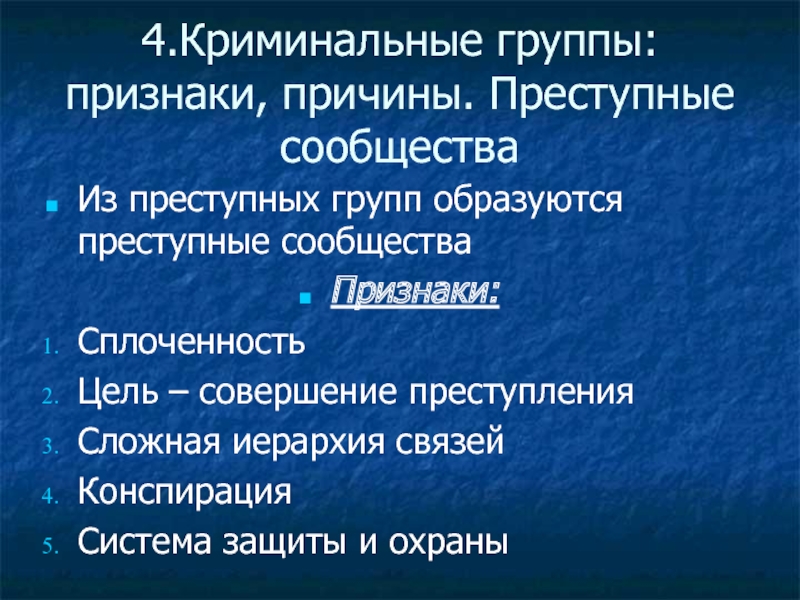 4.Криминальные группы: признаки, причины. Преступные сообщества

Из преступных групп образуются преступные сообщества

Признаки:

1. Сплоченность
2. Цель – совершение преступления
3. Сложная иерархия связей
4. Конспирация
5. Система защиты и охраны